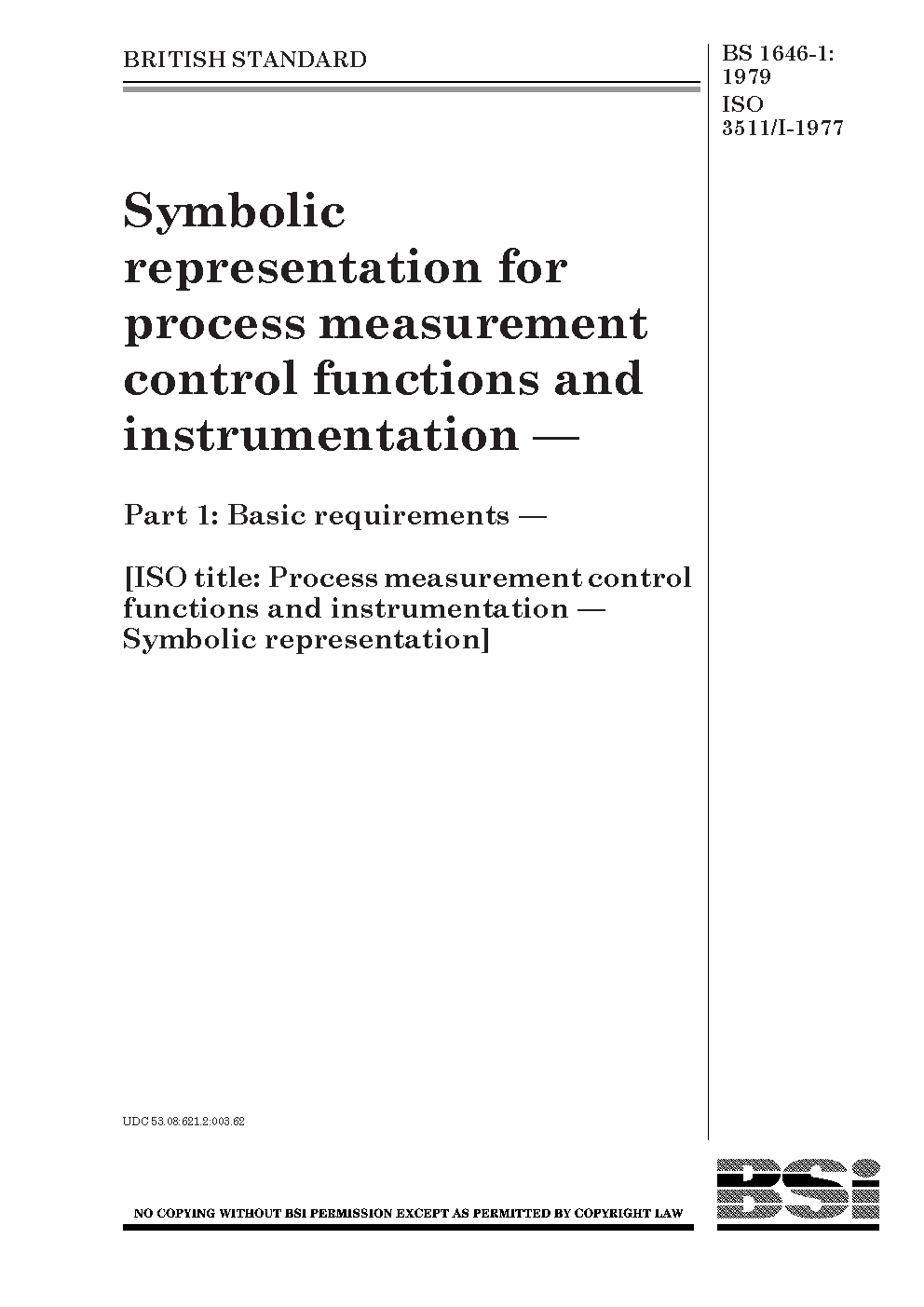 BRITISH STANDARD

BS 1646-1: 1979
ISO 3511/I-1977

Symbolic representation for process measurement control functions and instrumentation —

Part 1: Basic requirements —

[ISO title: Process measurement control functions and instrumentation — Symbolic representation]

UDC 53.08:621.2:003.62

NO COPYING WITHOUT BSI PERMISSION EXCEPT AS PERMITTED BY COPYRIGHT LAW

BSi